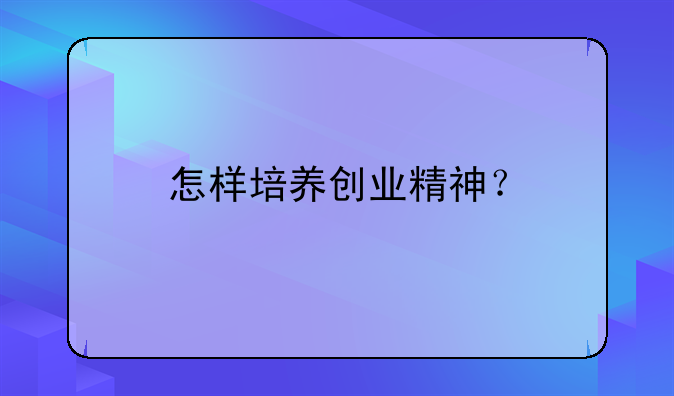 怎样培养创业精神？